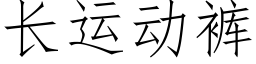 长运动裤